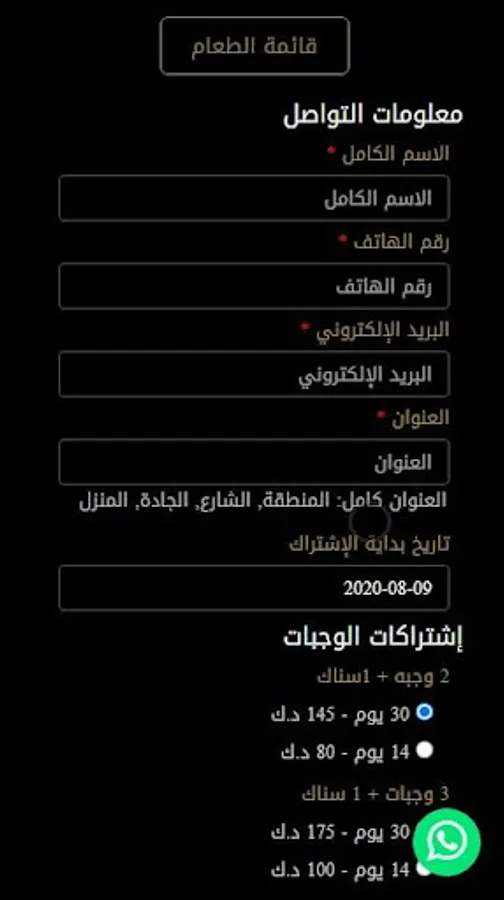 قائمة الطعام

معلومات التواصل

الاسم الكامل *

الاسم الكامل

رقم الهاتف *

رقم الهاتف

البريد الإلكتروني *

البريد الإلكتروني

العنوان *

العنوان

العنوان كامل: المنطقة, الشارع, الجادة, المنزل

تاريخ بداية الإشتراك

2020-08-09

إشتراكات الوجبات

2 وجبه + 1سناك

30 يوم - 145 د.ك

14 يوم - 80 د.ك

3 وجبات + 1 سناك

30 يوم - 175 د.ك

14 يوم - 100 د.ك